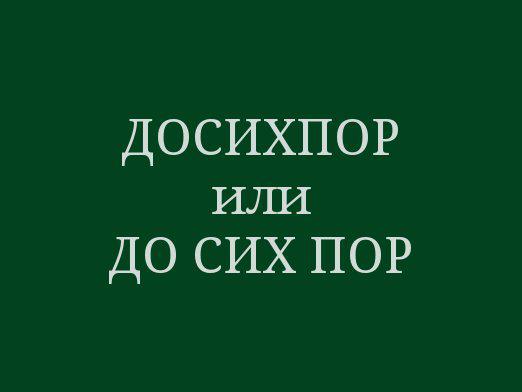 ДОСИХПОР
или
ДО СИХ ПОР